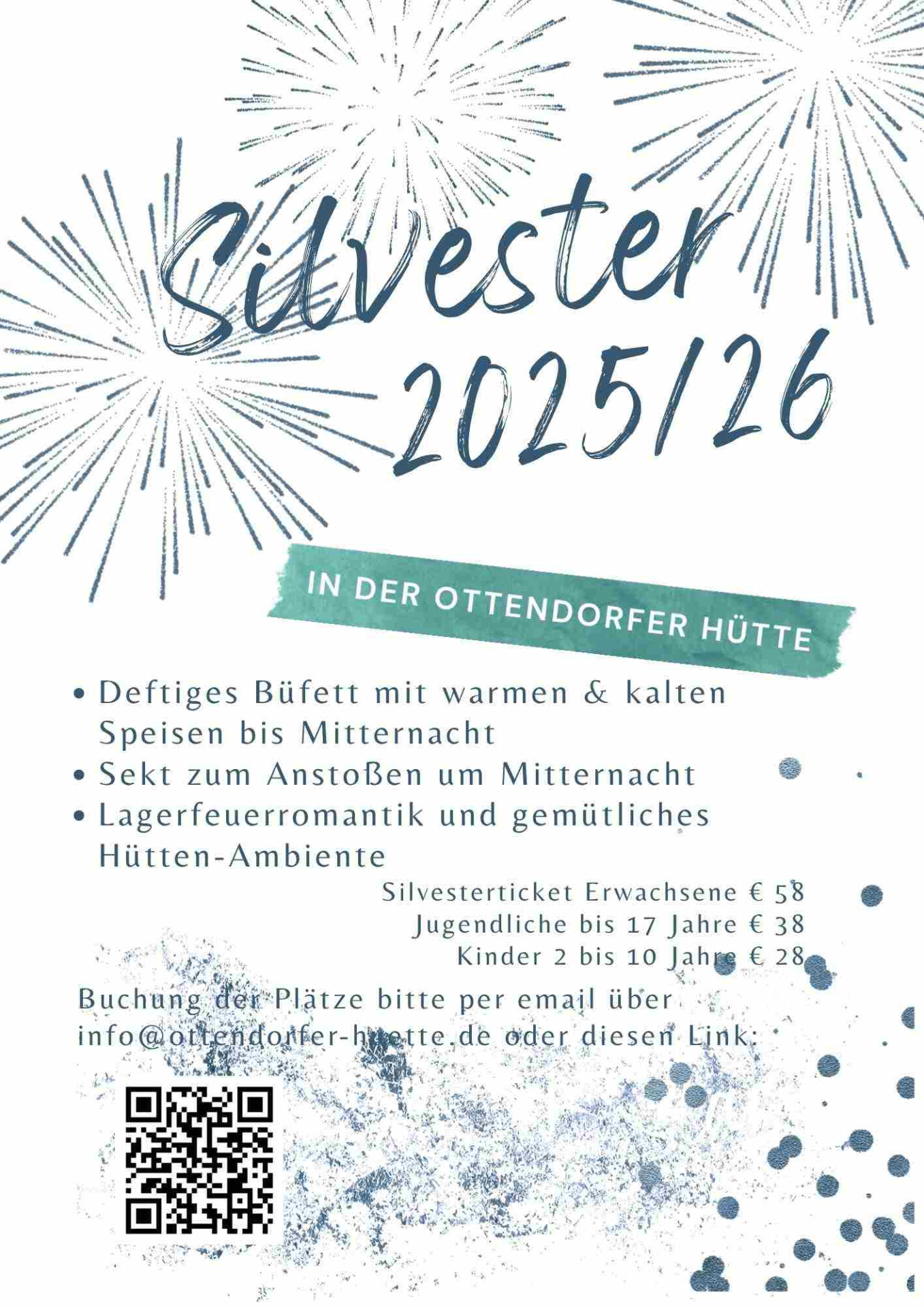 Silvester 2025/26

IN DER OTTENDORFER HÜTTE

• Deftiges Büfett mit warmen & kalten Speisen bis Mitternacht
• Sekt zum Anstoßen um Mitternacht
• Lagerfeuerromantik und gemütliches Hütten-Ambiente

Silvesterticket Erwachsene € 58
Jugendliche bis 17 Jahre € 38
Kinder 2 bis 10 Jahre € 28

Buchung der Plätze bitte per email über info@ottendorfer-huette.de oder diesen Link: